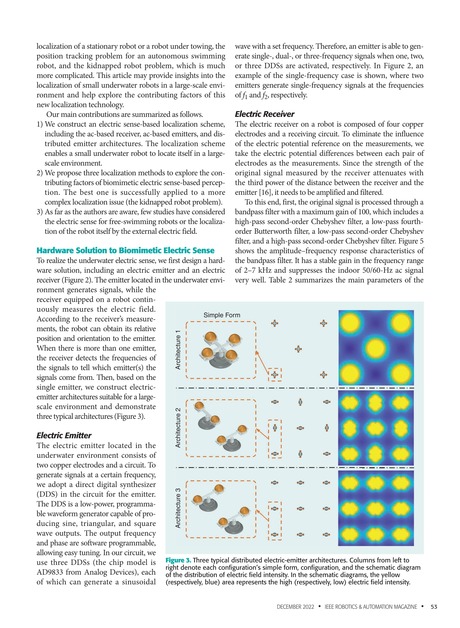 localization of a stationary robot or a robot under towing, the position tracking problem for an autonomous swimming robot, and the kidnapped robot problem, which is much more complicated. This article may provide insights into the localization of small underwater robots in a large-scale environment and help explore the contributing factors of this new localization technology.

Our main contributions are summarized as follows.

1) We construct an electric sense-based localization scheme, including the ac-based receiver, ac-based emitters, and distributed emitter architectures. The localization scheme enables a small underwater robot to locate itself in a large-scale environment.

2) We propose three localization methods to explore the contributing factors of biomimetic electric sense-based perception. The best one is successfully applied to a more complex localization issue (the kidnapped robot problem).

3) As far as the authors are aware, few studies have considered the electric sense for free-swimming robots or the localization of the robot itself by the external electric field.

Hardware Solution to Biomimetic Electric Sense

To realize the underwater electric sense, we first design a hardware solution, including an electric emitter and an electric receiver (Figure 2). The emitter located in the underwater environment generates signals, while the receiver equipped on a robot continuously measures the electric field. According to the receiver's measurements, the robot can obtain its relative position and orientation to the emitter. When there is more than one emitter, the receiver detects the frequencies of the signals to tell which emitter(s) the signals come from. Then, based on the single emitter, we construct electric-emitter architectures suitable for a large-scale environment and demonstrate three typical architectures (Figure 3).

Electric Emitter

The electric emitter located in the underwater environment consists of two copper electrodes and a circuit. To generate signals at a certain frequency, we adopt a direct digital synthesizer (DDS) in the circuit for the emitter. The DDS is a low-power, programmable waveform generator capable of producing sine, triangular, and square wave outputs. The output frequency and phase are software programmable, allowing easy tuning. In our circuit, we use three DDSs (the chip model is AD9833 from Analog Devices), each of which can generate a sinusoidal wave with a set frequency. Therefore, an emitter is able to generate single-, dual-, or three-frequency signals when one, two, or three DDSs are activated, respectively. In Figure 2, an example of the single-frequency case is shown, where two emitters generate single-frequency signals at the frequencies of $f_1$ and $f_2$, respectively.

Electric Receiver

The electric receiver on a robot is composed of four copper electrodes and a receiving circuit. To eliminate the influence of the electric potential reference on the measurements, we take the electric potential differences between each pair of electrodes as the measurements. Since the strength of the original signal measured by the receiver attenuates with the third power of the distance between the receiver and the emitter [16], it needs to be amplified and filtered.

To this end, first, the original signal is processed through a bandpass filter with a maximum gain of 100, which includes a high-pass second-order Chebyshev filter, a low-pass fourth-order Butterworth filter, a low-pass second-order Chebyshev filter, and a high-pass second-order Chebyshev filter. Figure 5 shows the amplitude–frequency response characteristics of the bandpass filter. It has a stable gain in the frequency range of 2–7 kHz and suppresses the indoor 50/60-Hz ac signal very well. Table 2 summarizes the main parameters of the

Simple Form

Architecture 1

Architecture 2

Architecture 3

Figure 3. Three typical distributed electric-emitter architectures. Columns from left to right denote each configuration's simple form, configuration, and the schematic diagram of the distribution of electric field intensity. In the schematic diagrams, the yellow (respectively, blue) area represents the high (respectively, low) electric field intensity.

DECEMBER 2022 • IEEE ROBOTICS & AUTOMATION MAGAZINE • 53